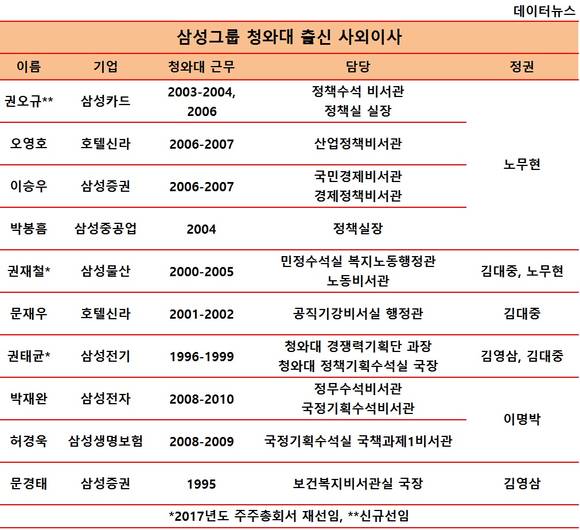 데이터뉴스

삼성그룹 청와대 출신 사외이사

| 이름 | 기업 | 청와대 근무 | 담당 | 정권 |
|---|---|---|---|---|
| 권오규** | 삼성카드 | 2003-2004, 2006 | 정책수석 비서관 정책실 실장 | 노무현 |
| 오영호 | 호텔신라 | 2006-2007 | 산업정책비서관 | 노무현 |
| 이승우 | 삼성증권 | 2006-2007 | 국민경제비서관 경제정책비서관 | 노무현 |
| 박봉흠 | 삼성중공업 | 2004 | 정책실장 | 노무현 |
| 권재철* | 삼성물산 | 2000-2005 | 민정수석실 복지노동행정관 노동비서관 | 김대중, 노무현 |
| 문재우 | 호텔신라 | 2001-2002 | 공직기강비서실 행정관 | 김대중 |
| 권태균* | 삼성전기 | 1996-1999 | 청와대 경쟁력기획단 과장 청와대 정책기획수석실 국장 | 김영삼, 김대중 |
| 박재완 | 삼성전자 | 2008-2010 | 정무수석비서관 국정기획수석비서관 | 이명박 |
| 허경욱 | 삼성생명보험 | 2008-2009 | 국정기획수석실 국책과제1비서관 | 이명박 |
| 문경태 | 삼성증권 | 1995 | 보건복지비서관실 국장 | 김영삼 |

*2017년도 주주총회서 재선임, **신규선임